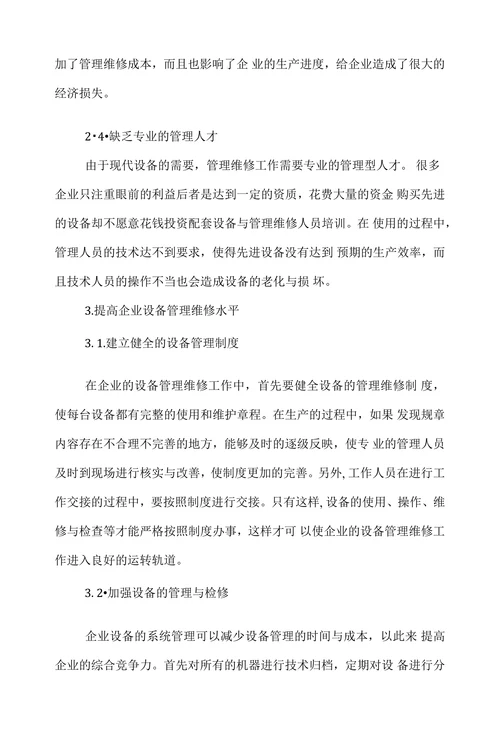 加了管理维修成本，而且也影响了企 业的生产进度，给企业造成了很大的经济损失。

2•4•缺乏专业的管理人才

由于现代设备的需要，管理维修工作需要专业的管理型人才。 很多企业只注重眼前的利益后者是达到一定的资质，花费大量的资金 购买先进的设备却不愿意花钱投资配套设备与管理维修人员培训。在 使用的过程中，管理人员的技术达不到要求，使得先进设备没有达到 预期的生产效率，而且技术人员的操作不当也会造成设备的老化与损 坏。

3.提高企业设备管理维修水平

3. 1.建立健全的设备管理制度

在企业的设备管理维修工作中，首先要健全设备的管理维修制 度，使每台设备都有完整的使用和维护章程。在生产的过程中，如果 发现规章内容存在不合理不完善的地方，能够及时的逐级反映，使专 业的管理人员及时到现场进行核实与改善，使制度更加的完善。另外, 工作人员在进行工作交接的过程中，要按照制度进行交接。只有这样, 设备的使用、操作、维修与检查等才能严格按照制度办事，这样才可 以使企业的设备管理维修工作进入良好的运转轨道。

3. 2•加强设备的管理与检修

企业设备的系统管理可以减少设备管理的时间与成本，以此来 提高企业的综合竞争力。首先对所有的机器进行技术归档，定期对设 备进行分